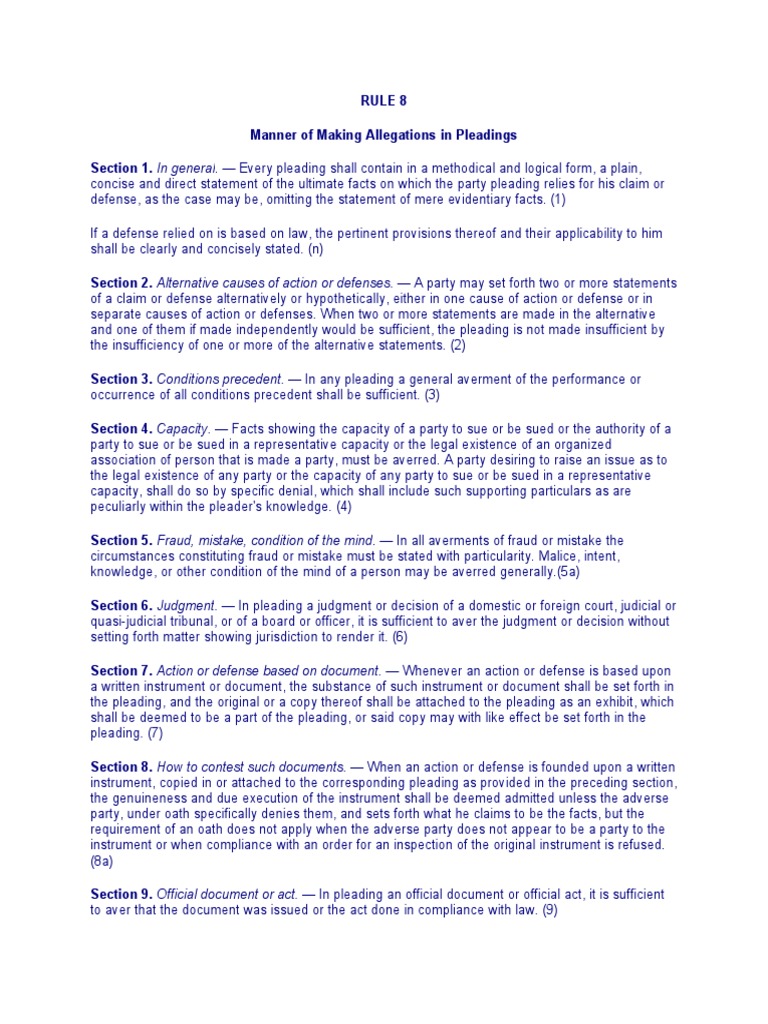 RULE 8

Manner of Making Allegations in Pleadings

Section 1. In general. — Every pleading shall contain in a methodical and logical form, a plain, concise and direct statement of the ultimate facts on which the party pleading relies for his claim or defense, as the case may be, omitting the statement of mere evidentiary facts. (1)

If a defense relied on is based on law, the pertinent provisions thereof and their applicability to him shall be clearly and concisely stated. (n)

Section 2. Alternative causes of action or defenses. — A party may set forth two or more statements of a claim or defense alternatively or hypothetically, either in one cause of action or defense or in separate causes of action or defenses. When two or more statements are made in the alternative and one of them if made independently would be sufficient, the pleading is not made insufficient by the insufficiency of one or more of the alternative statements. (2)

Section 3. Conditions precedent. — In any pleading a general averment of the performance or occurrence of all conditions precedent shall be sufficient. (3)

Section 4. Capacity. — Facts showing the capacity of a party to sue or be sued or the authority of a party to sue or be sued in a representative capacity or the legal existence of an organized association of person that is made a party, must be averred. A party desiring to raise an issue as to the legal existence of any party or the capacity of any party to sue or be sued in a representative capacity, shall do so by specific denial, which shall include such supporting particulars as are peculiarly within the pleader's knowledge. (4)

Section 5. Fraud, mistake, condition of the mind. — In all averments of fraud or mistake the circumstances constituting fraud or mistake must be stated with particularity. Malice, intent, knowledge, or other condition of the mind of a person may be averred generally.(5a)

Section 6. Judgment. — In pleading a judgment or decision of a domestic or foreign court, judicial or quasi-judicial tribunal, or of a board or officer, it is sufficient to aver the judgment or decision without setting forth matter showing jurisdiction to render it. (6)

Section 7. Action or defense based on document. — Whenever an action or defense is based upon a written instrument or document, the substance of such instrument or document shall be set forth in the pleading, and the original or a copy thereof shall be attached to the pleading as an exhibit, which shall be deemed to be a part of the pleading, or said copy may with like effect be set forth in the pleading. (7)

Section 8. How to contest such documents. — When an action or defense is founded upon a written instrument, copied in or attached to the corresponding pleading as provided in the preceding section, the genuineness and due execution of the instrument shall be deemed admitted unless the adverse party, under oath specifically denies them, and sets forth what he claims to be the facts, but the requirement of an oath does not apply when the adverse party does not appear to be a party to the instrument or when compliance with an order for an inspection of the original instrument is refused. (8a)

Section 9. Official document or act. — In pleading an official document or official act, it is sufficient to aver that the document was issued or the act done in compliance with law. (9)